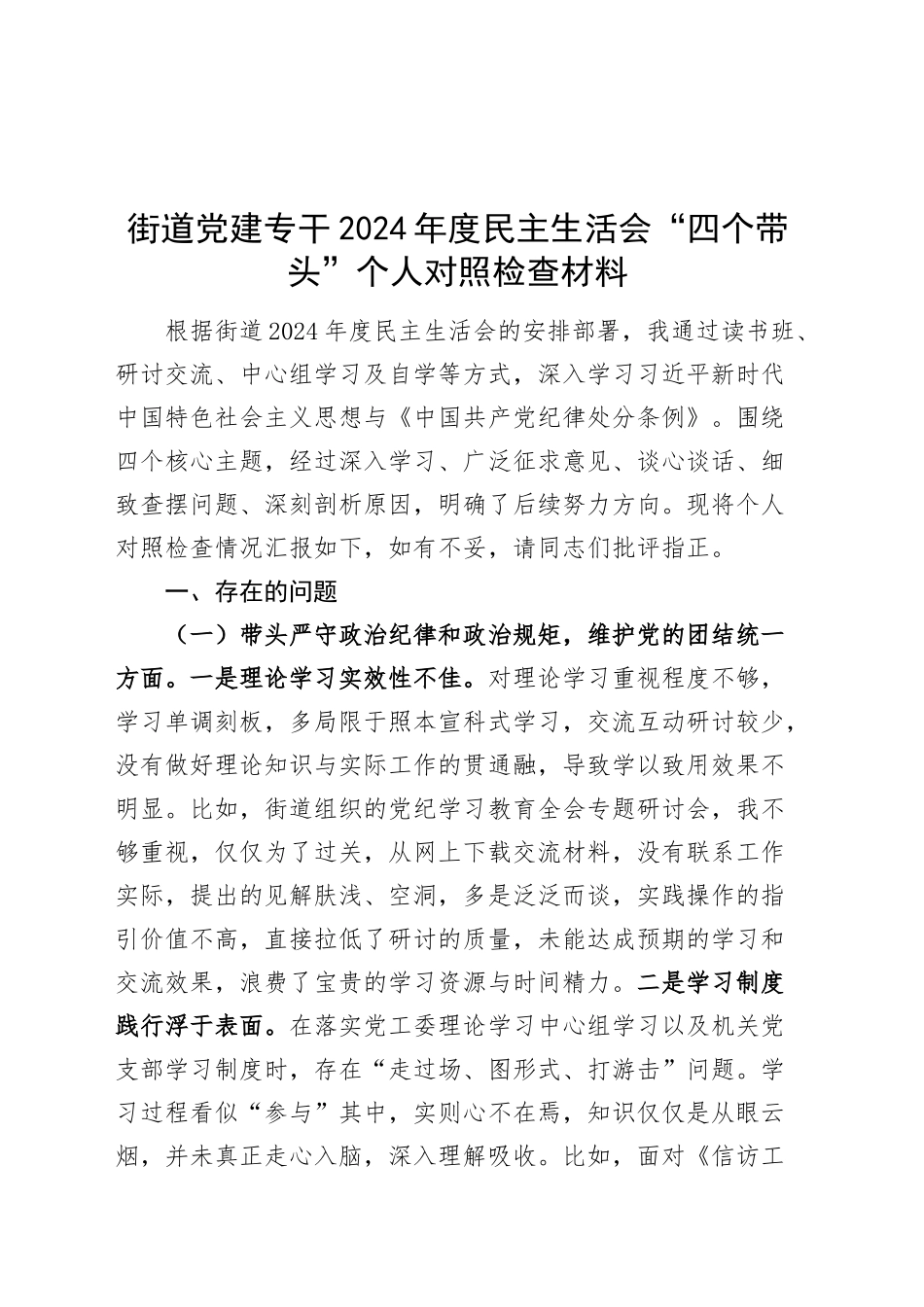 街道党建专干2024年度民主生活会“四个带头”个人对照检查材料

根据街道2024年度民主生活会的安排部署，我通过读书班、研讨交流、中心组学习及自学等方式，深入学习习近平新时代中国特色社会主义思想与《中国共产党纪律处分条例》。围绕四个核心主题，经过深入学习、广泛征求意见、谈心谈话、细致查摆问题、深刻剖析原因，明确了后续努力方向。现将个人对照检查情况汇报如下，如有不妥，请同志们批评指正。

一、存在的问题

（一）带头严守政治纪律和政治规矩，维护党的团结统一方面。一是理论学习实效性不佳。对理论学习重视程度不够，学习单调刻板，多局限于照本宣科式学习，交流互动研讨较少，没有做好理论知识与实际工作的贯通融，导致学以致用效果不明显。比如，街道组织的党纪学习教育全会专题研讨会，我不够重视，仅仅为了过关，从网上下载交流材料，没有联系工作实际，提出的见解肤浅、空洞，多是泛泛而谈，实践操作的指引价值不高，直接拉低了研讨的质量，未能达成预期的学习和交流效果，浪费了宝贵的学习资源与时间精力。二是学习制度践行浮于表面。在落实党工委理论学习中心组学习以及机关党支部学习制度时，存在“走过场、图形式、打游击”问题。学习过程看似“参与”其中，实则心不在焉，知识仅仅是从眼云烟，并未真正走心入脑，深入理解吸收。比如，面对《信访工